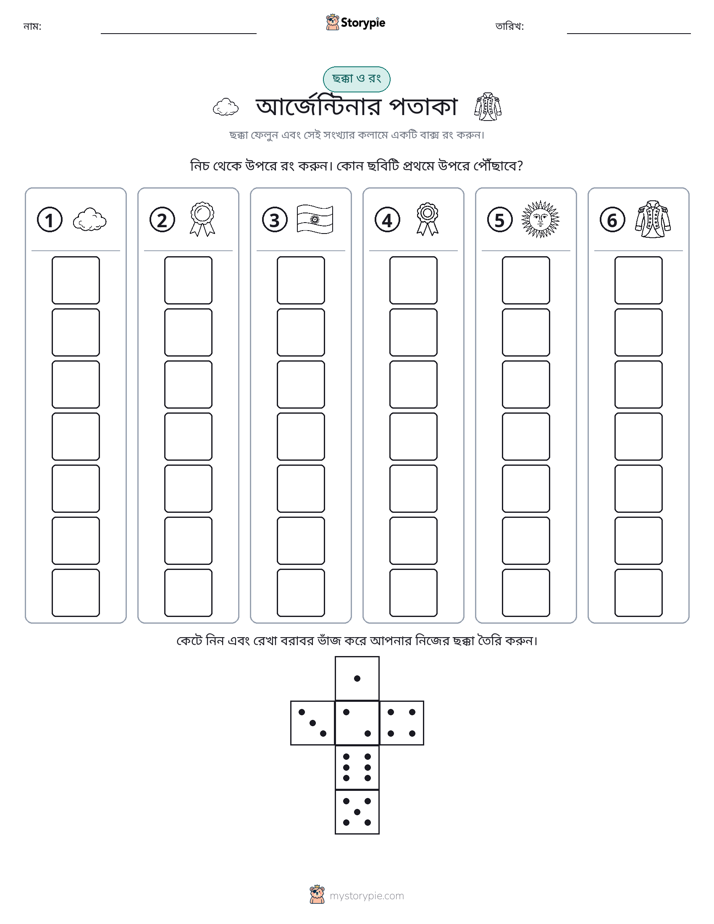 নাম: ____ Storypie তারিখ: ____

ছক্কা ও রং

আর্জেন্টিনার পতাকা

ছক্কা ফেলুন এবং সেই সংখ্যার কলামে একটি বাক্স রং করুন।

নিচ থেকে উপরে রং করুন। কোন ছবিটি প্রথমে উপরে পৌঁছাবে?

1

2

3

4

5

6

কেটে নিন এবং রেখা বরাবর ভাঁজ করে আপনার নিজের ছক্কা তৈরি করুন।

mystorypie.com